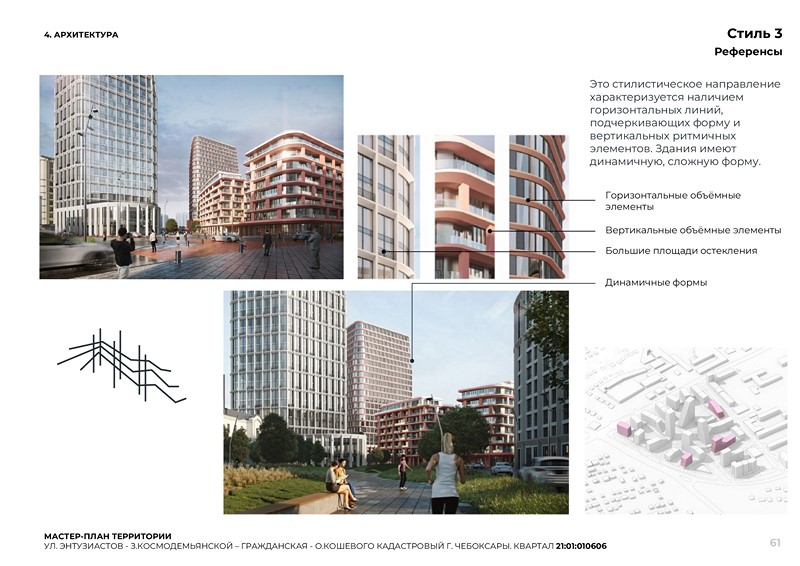 4. АРХИТЕКТУРА

Стиль 3
Референсы

Это стилистическое направление характеризуется наличием горизонтальных линий, подчеркивающих форму и вертикальных ритмичных элементов. Здания имеют динамичную, сложную форму.

Горизонтальные объёмные элементы

Вертикальные объёмные элементы

Большие площади остекления

Динамичные формы

МАСТЕР-ПЛАН ТЕРРИТОРИИ
УЛ. ЭНТУЗИАСТОВ - З.КОСМОДЕМЬЯНСКОЙ – ГРАЖДАНСКАЯ - О.КОШЕВОГО КАДАСТРОВЫЙ Г. ЧЕБОКСАРЫ. КВАРТАЛ 21:01:010606

61